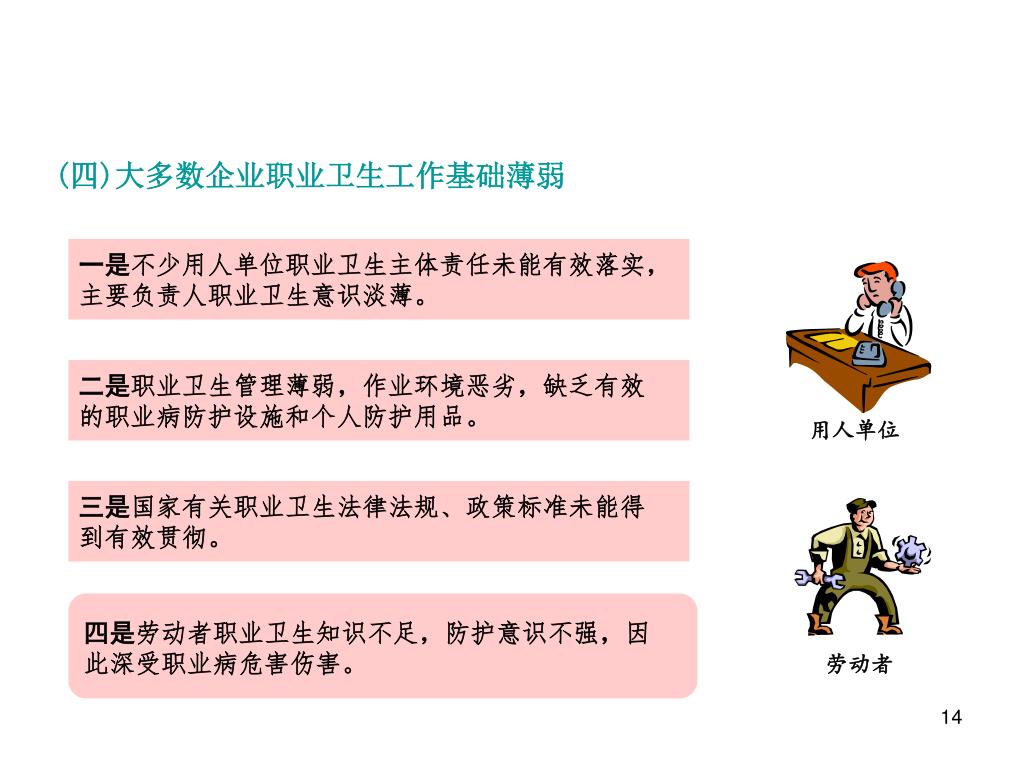 (四)大多数企业职业卫生工作基础薄弱

一是不少用人单位职业卫生主体责任未能有效落实，主要负责人职业卫生意识淡薄。

二是职业卫生管理薄弱，作业环境恶劣，缺乏有效的职业病防护设施和个人防护用品。

三是国家有关职业卫生法律法规、政策标准未能得到有效贯彻。

四是劳动者职业卫生知识不足，防护意识不强，因此深受职业病危害伤害。

用人单位

劳动者

14